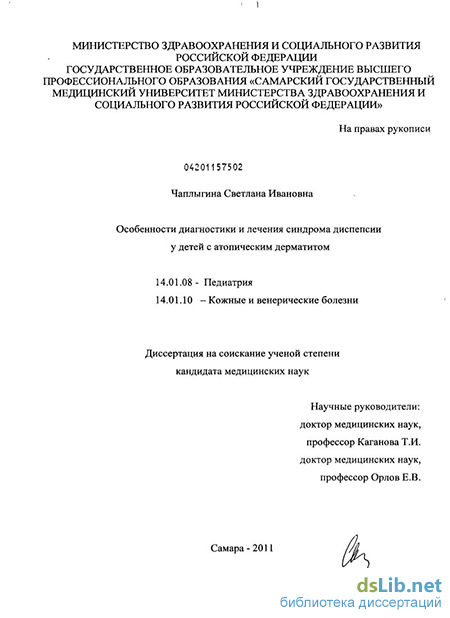 МИНИСТЕРСТВО ЗДРАВООХРАНЕНИЯ И СОЦИАЛЬНОГО РАЗВИТИЯ РОССИЙСКОЙ ФЕДЕРАЦИИ
ГОСУДАРСТВЕННОЕ ОБРАЗОВАТЕЛЬНОЕ УЧРЕЖДЕНИЕ ВЫСШЕГО ПРОФЕССИОНАЛЬНОГО ОБРАЗОВАНИЯ «САМАРСКИЙ ГОСУДАРСТВЕННЫЙ МЕДИЦИНСКИЙ УНИВЕРСИТЕТ МИНИСТЕРСТВА ЗДРАВООХРАНЕНИЯ И СОЦИАЛЬНОГО РАЗВИТИЯ РОССИЙСКОЙ ФЕДЕРАЦИИ»

На правах рукописи

04201157502

Чаплыгина Светлана Ивановна

Особенности диагностики и лечения синдрома диспепсии у детей с атопическим дерматитом

14.01.08 - Педиатрия
14.01.10 – Кожные и венерические болезни

Диссертация на соискание ученой степени кандидата медицинских наук

Научные руководители:
доктор медицинских наук,
профессор Каганова Т.И.
доктор медицинских наук,
профессор Орлов Е.В.

Самара - 2011

dsLib.net
библиотека диссертаций